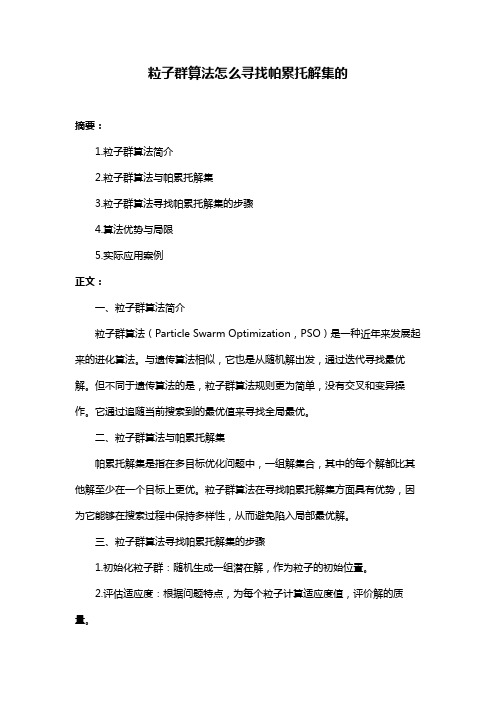 粒子群算法怎么寻找帕累托解集的

摘要：

1.粒子群算法简介

2.粒子群算法与帕累托解集

3.粒子群算法寻找帕累托解集的步骤

4.算法优势与局限

5.实际应用案例

正文：

一、粒子群算法简介

粒子群算法（Particle Swarm Optimization，PSO）是一种近年来发展起来的进化算法。与遗传算法相似，它也是从随机解出发，通过迭代寻找最优解。但不同于遗传算法的是，粒子群算法规则更为简单，没有交叉和变异操作。它通过追随当前搜索到的最优值来寻找全局最优。

二、粒子群算法与帕累托解集

帕累托解集是指在多目标优化问题中，一组解集合，其中的每个解都比其他解至少在一个目标上更优。粒子群算法在寻找帕累托解集方面具有优势，因为它能够在搜索过程中保持多样性，从而避免陷入局部最优解。

三、粒子群算法寻找帕累托解集的步骤

1.初始化粒子群：随机生成一组潜在解，作为粒子的初始位置。

2.评估适应度：根据问题特点，为每个粒子计算适应度值，评价解的质量。